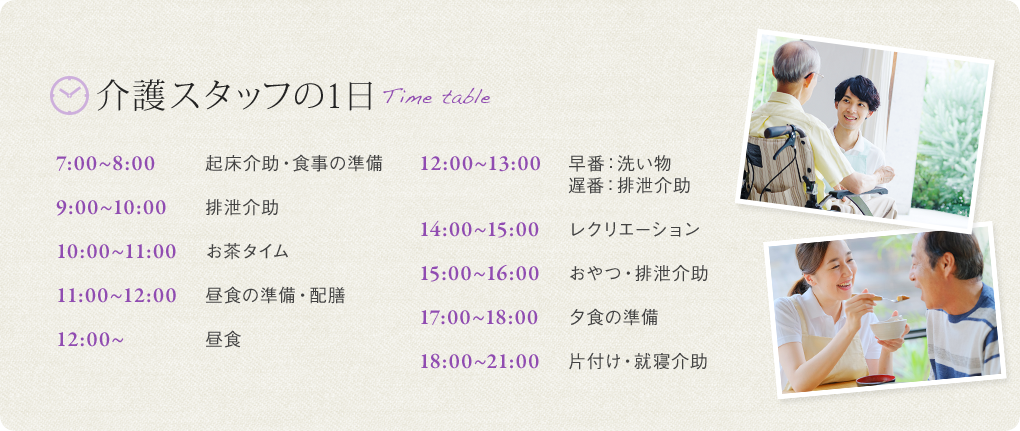 介護スタッフの1日 Time table

7:00~8:00 起床介助・食事の準備

9:00~10:00 排泄介助

10:00~11:00 お茶タイム

11:00~12:00 昼食の準備・配膳

12:00~ 昼食

12:00~13:00 早番：洗い物
遅番：排泄介助

14:00~15:00 レクリエーション

15:00~16:00 おやつ・排泄介助

17:00~18:00 夕食の準備

18:00~21:00 片付け・就寝介助